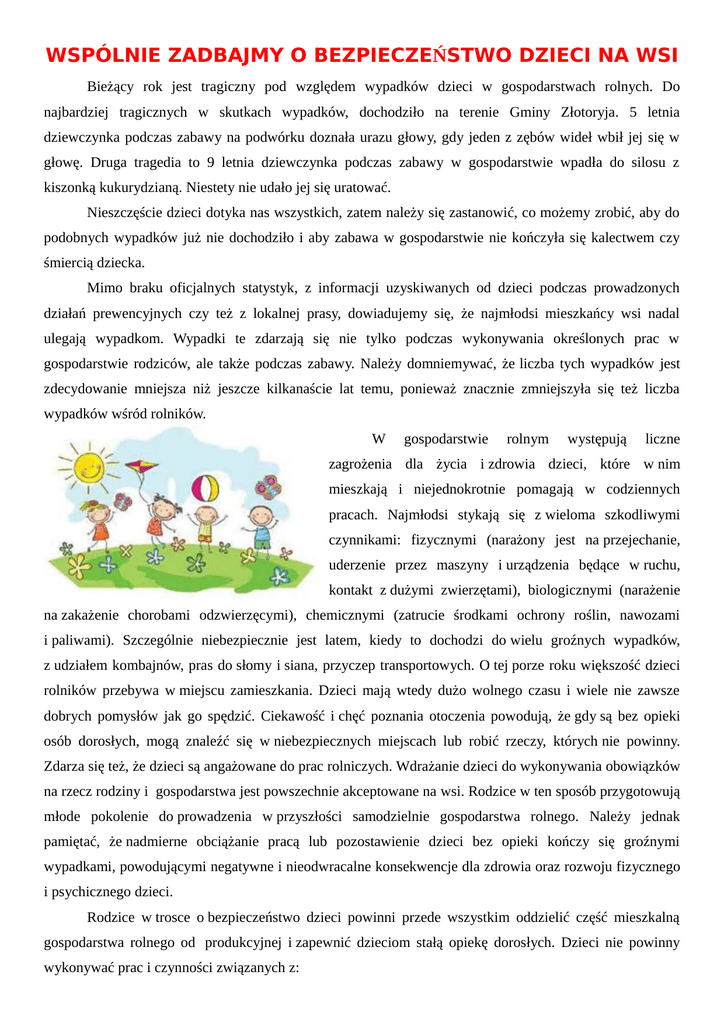 WSPÓLNIE ZADBAJMY O BEZPIECZEŃSTWO DZIECI NA WSI

Bieżący rok jest tragiczny pod względem wypadków dzieci w gospodarstwach rolnych. Do najbardziej tragicznych w skutkach wypadków, dochodziło na terenie Gminy Złotoryja. 5 letnia dziewczynka podczas zabawy na podwórku doznała urazu głowy, gdy jeden z zębów wideł wbił jej się w głowę. Druga tragedia to 9 letnia dziewczynka podczas zabawy w gospodarstwie wpadła do silosu z kiszonką kukurydzianą. Niestety nie udało jej się uratować.

Nieszczęście dzieci dotyka nas wszystkich, zatem należy się zastanowić, co możemy zrobić, aby do podobnych wypadków już nie dochodziło i aby zabawa w gospodarstwie nie kończyła się kalectwem czy śmiercią dziecka.

Mimo braku oficjalnych statystyk, z informacji uzyskiwanych od dzieci podczas prowadzonych działań prewencyjnych czy też z lokalnej prasy, dowiadujemy się, że najmłodsi mieszkańcy wsi nadal ulegają wypadkom. Wypadki te zdarzają się nie tylko podczas wykonywania określonych prac w gospodarstwie rodziców, ale także podczas zabawy. Należy domniemywać, że liczba tych wypadków jest zdecydowanie mniejsza niż jeszcze kilkanaście lat temu, ponieważ znacznie zmniejszyła się też liczba wypadków wśród rolników.

W gospodarstwie rolnym występują liczne zagrożenia dla życia i zdrowia dzieci, które w nim mieszkają i niejednokrotnie pomagają w codziennych pracach. Najmłodsi stykają się z wieloma szkodliwymi czynnikami: fizycznymi (narażony jest na przejechanie, uderzenie przez maszyny i urządzenia będące w ruchu, kontakt z dużymi zwierzętami), biologicznymi (narażenie na zakażenie chorobami odzwierzęcymi), chemicznymi (zatrucie środkami ochrony roślin, nawozami i paliwami). Szczególnie niebezpiecznie jest latem, kiedy to dochodzi do wielu groźnych wypadków, z udziałem kombajnów, pras do słomy i siana, przyczep transportowych. O tej porze roku większość dzieci rolników przebywa w miejscu zamieszkania. Dzieci mają wtedy dużo wolnego czasu i wiele nie zawsze dobrych pomysłów jak go spędzić. Ciekawość i chęć poznania otoczenia powodują, że gdy są bez opieki osób dorosłych, mogą znaleźć się w niebezpiecznych miejscach lub robić rzeczy, których nie powinny. Zdarza się też, że dzieci są angażowane do prac rolniczych. Wdrażanie dzieci do wykonywania obowiązków na rzecz rodziny i gospodarstwa jest powszechnie akceptowane na wsi. Rodzice w ten sposób przygotowują młode pokolenie do prowadzenia w przyszłości samodzielnie gospodarstwa rolnego. Należy jednak pamiętać, że nadmierne obciążanie pracą lub pozostawienie dzieci bez opieki kończy się groźnymi wypadkami, powodującymi negatywne i nieodwracalne konsekwencje dla zdrowia oraz rozwoju fizycznego i psychicznego dzieci.

Rodzice w trosce o bezpieczeństwo dzieci powinni przede wszystkim oddzielić część mieszkalną gospodarstwa rolnego od produkcyjnej i zapewnić dzieciom stałą opiekę dorosłych. Dzieci nie powinny wykonywać prac i czynności związanych z: